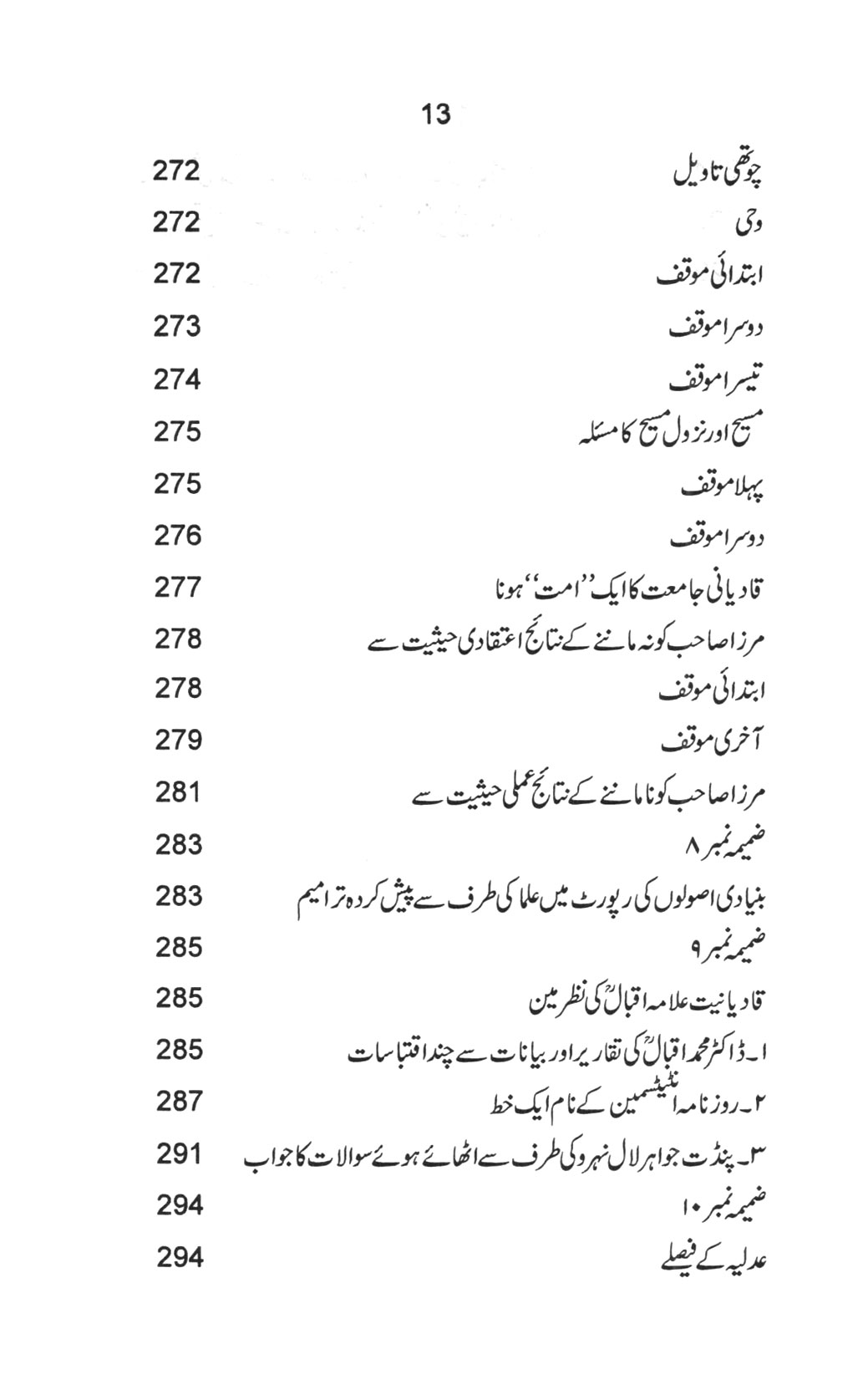 13

چوتھی تاویل 272
وحی 272
ابتدائی موقف 272
دوسرا موقف 273
تیسرا موقف 274
مسیح اور نزول مسیح کا مسئلہ 275
پہلا موقف 275
دوسرا موقف 276
قادیانی جامعت کا ایک ''امت'' ہونا 277
مرزا صاحب کو نہ ماننے کے نتائج اعتقادی حیثیت سے 278
ابتدائی موقف 278
آخری موقف 279
مرزا صاحب کو نا ماننے کے نتائج عملی حیثیت سے 281
ضمیمہ نمبر ۸ 283
بنیادی اصولوں کی رپورٹ میں علما کی طرف سے پیش کردہ ترامیم 283
ضمیمہ نمبر ۹ 285
قادیانیت علامہ اقبالؒ کی نظر مین 285
۱۔ ڈاکٹر محمد اقبالؒ کی تقاریر اور بیانات سے چند اقتباسات 285
۲۔ روزنامہ اسٹیٹسمین کے نام ایک خط 287
۳۔ پنڈت جواہر لال نہرو کی طرف سے اٹھائے ہوئے سوالات کا جواب 291
ضمیمہ نمبر ۱۰ 294
عدلیہ کے فیصلے 294